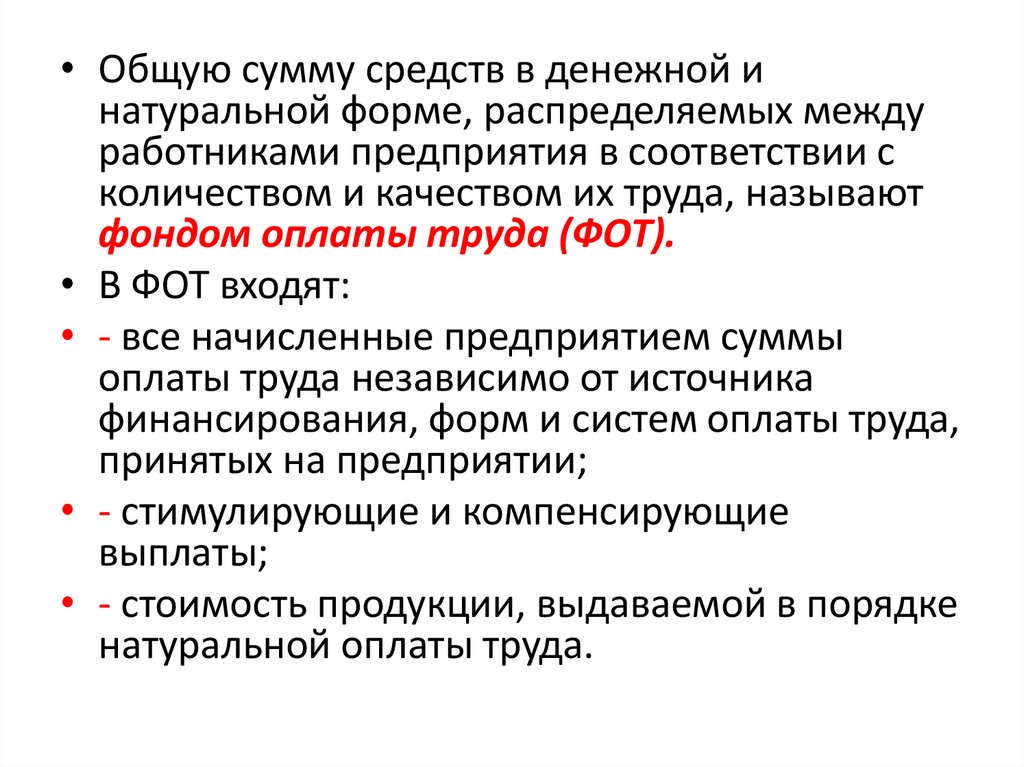 • Общую сумму средств в денежной и натуральной форме, распределяемых между работниками предприятия в соответствии с количеством и качеством их труда, называют фондом оплаты труда (ФОТ).

• В ФОТ входят:

• - все начисленные предприятием суммы оплаты труда независимо от источника финансирования, форм и систем оплаты труда, принятых на предприятии;

• - стимулирующие и компенсирующие выплаты;

• - стоимость продукции, выдаваемой в порядке натуральной оплаты труда.